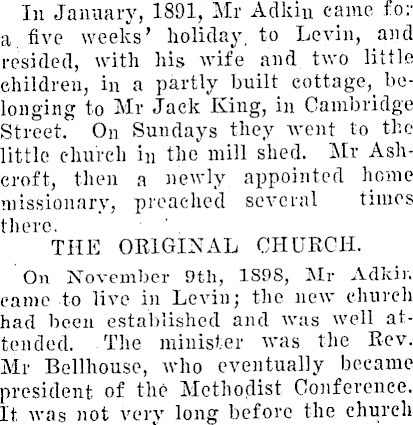 In January, 1891, Mr Adkin came for a five weeks' holiday to Levin, and resided, with his wife and two little children, in a partly built cottage, belonging to Mr Jack King, in Cambridge Street. On Sundays they went to the little church in the mill shed. Mr Ashcroft, then a newly appointed home missionary, preached several times there.

THE ORIGINAL CHURCH.

On November 9th, 1898, Mr Adkin came to live in Levin; the new church had been established and was well attended. The minister was the Rev. Mr Bellhouse, who eventually became president of the Methodist Conference. It was not very long before the church